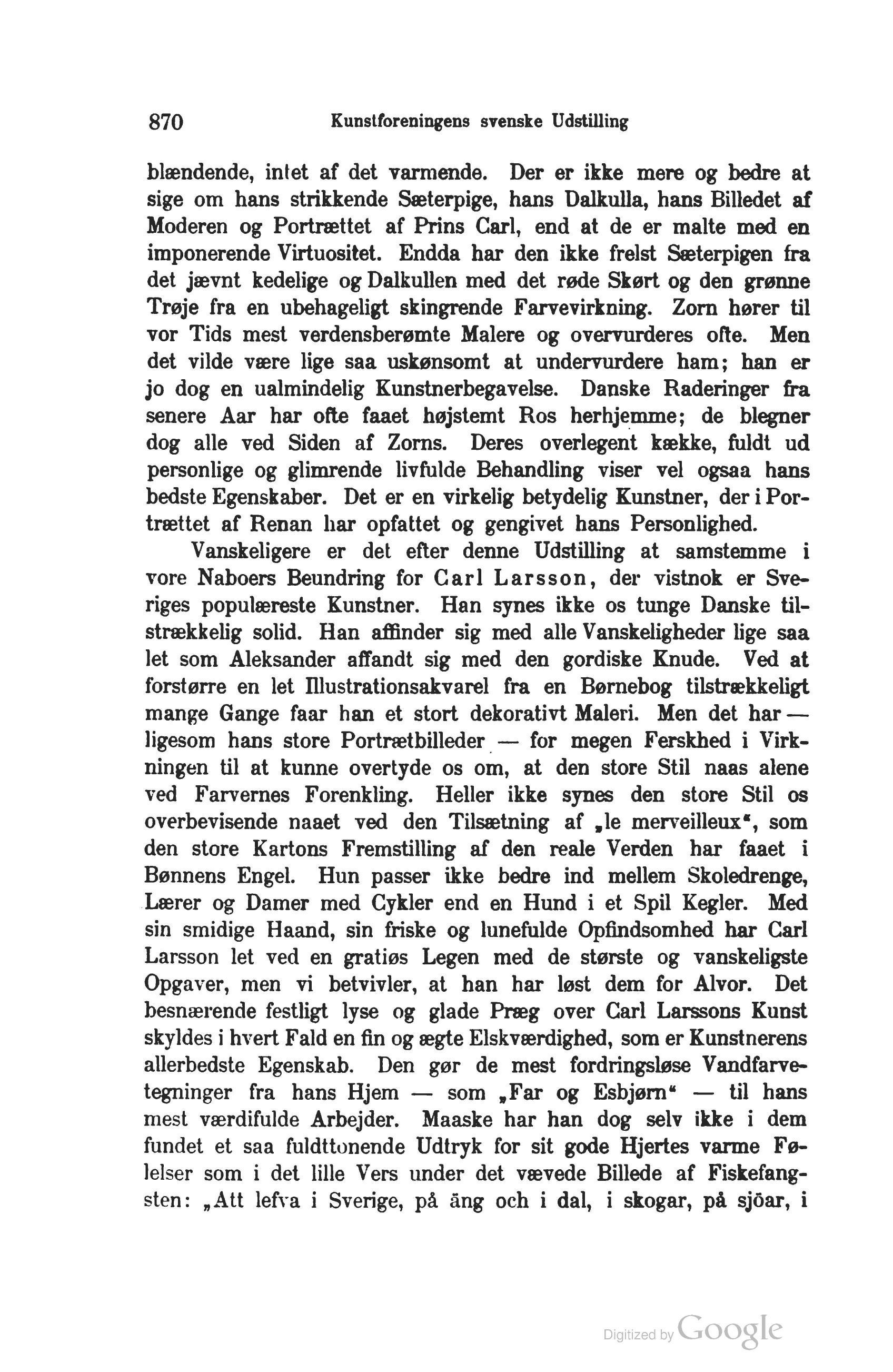 870 Kunstforeningens svenske Udstilling

blændende, intet af det varmende. Der er ikke mere og bedre at sige om hans strikkende Sæterpige, hans Dalkulla, hans Billedet af Moderen og Portrættet af Prins Carl, end at de er malte med en imponerende Virtuositet. Endda har den ikke frelst Sæterpigen fra det jævnt kedelige og Dalkullen med det røde Skørt og den grønne Trøje fra en ubehageligt skingrende Farvevirkning. Zorn hører til vor Tids mest verdensberømte Malere og overvurderes ofte. Men det vilde være lige saa uskønsomt at undervurdere ham; han er jo dog en ualmindelig Kunstnerbegavelse. Danske Raderinger fra senere Aar har ofte faaet højstemt Ros herhjemme; de blegner dog alle ved Siden af Zorns. Deres overlegent kække, fuldt ud personlige og glimrende livfulde Behandling viser vel ogsaa hans bedste Egenskaber. Det er en virkelig betydelig Kunstner, der i Portrættet af Renan har opfattet og gengivet hans Personlighed.

Vanskeligere er det efter denne Udstilling at samstemme i vore Naboers Beundring for Carl Larsson, der vistnok er Sveriges populæreste Kunstner. Han synes ikke os tunge Danske tilstrækkelig solid. Han affinder sig med alle Vanskeligheder lige saa let som Aleksander affandt sig med den gordiske Knude. Ved at forstørre en let Illustrationsakvarel fra en Børnebog tilstrækkeligt mange Gange faar han et stort dekorativt Maleri. Men det har — ligesom hans store Portrætbilleder — for megen Ferskhed i Virkningen til at kunne overtyde os om, at den store Stil naas alene ved Farvernes Forenkling. Heller ikke synes den store Stil os overbevisende naaet ved den Tilsætning af „le merveilleux“, som den store Kartons Fremstilling af den reale Verden har faaet i Bønnens Engel. Hun passer ikke bedre ind mellem Skoledrenge, Lærer og Damer med Cykler end en Hund i et Spil Kegler. Med sin smidige Haand, sin friske og lunefulde Opfindsomhed har Carl Larsson let ved en gratiøs Legen med de største og vanskeligste Opgaver, men vi betvivler, at han har løst dem for Alvor. Det besnærende festligt lyse og glade Præg over Carl Larssons Kunst skyldes i hvert Fald en fin og ægte Elskværdighed, som er Kunstnerens allerbedste Egenskab. Den gør de mest fordringsløse Vandfarvetegninger fra hans Hjem — som „Far og Esbjørn“ — til hans mest værdifulde Arbejder. Maaske har han dog selv ikke i dem fundet et saa fuldttonende Udtryk for sit gode Hjertes varme Følelser som i det lille Vers under det vævede Billede af Fiskefangsten: „Att lefva i Sverige, på äng och i dal, i skogar, på sjöar, i

Digitized by Google